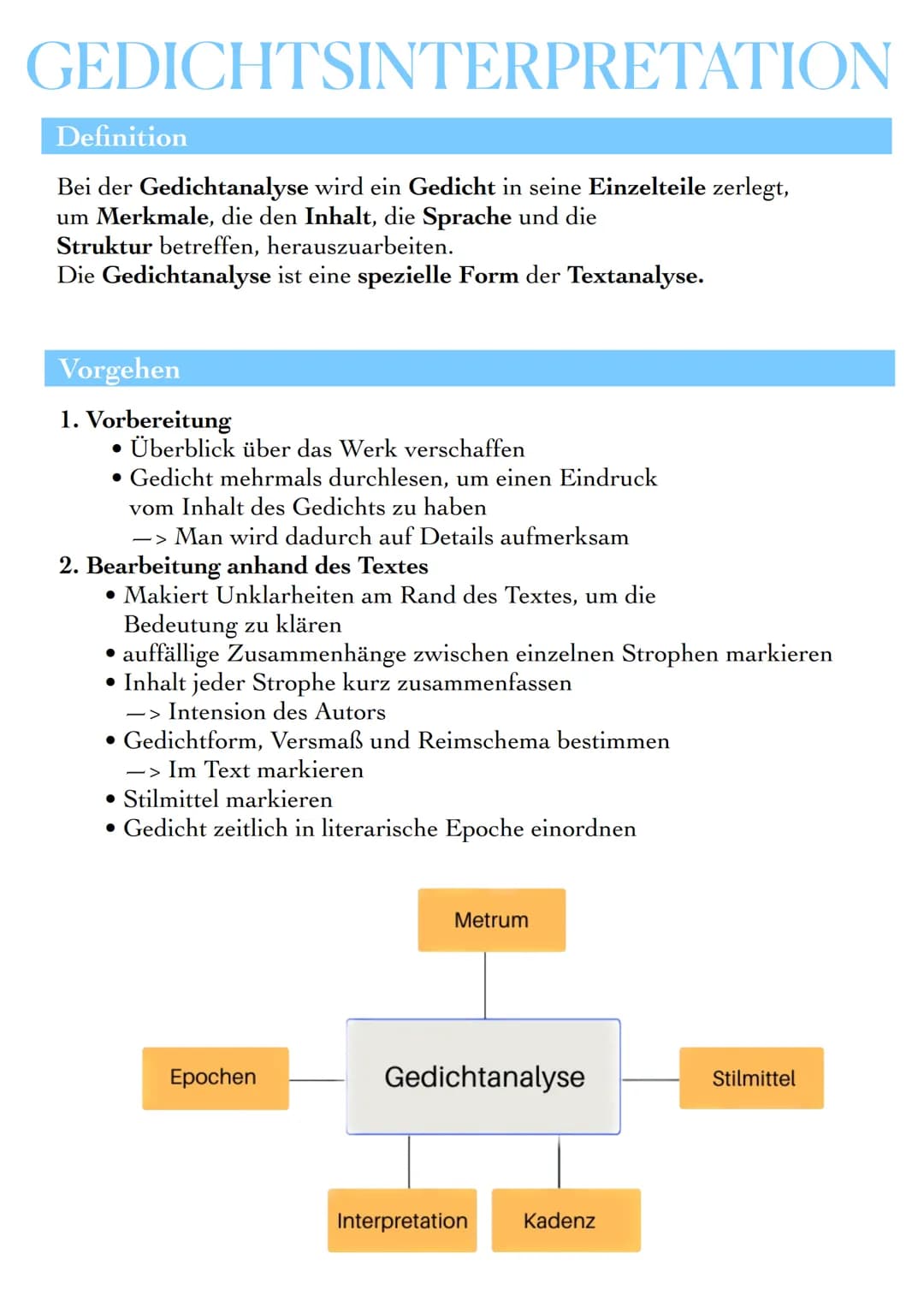 GEDICHTSINTERPRETATION

Definition

Bei der Gedichtanalyse wird ein Gedicht in seine Einzelteile zerlegt, um Merkmale, die den Inhalt, die Sprache und die Struktur betreffen, herauszuarbeiten.
Die Gedichtanalyse ist eine spezielle Form der Textanalyse.

Vorgehen

1. Vorbereitung
• Überblick über das Werk verschaffen
• Gedicht mehrmals durchlesen, um einen Eindruck vom Inhalt des Gedichts zu haben
—> Man wird dadurch auf Details aufmerksam
2. Bearbeitung anhand des Textes
• Makiert Unklarheiten am Rand des Textes, um die Bedeutung zu klären
• auffällige Zusammenhänge zwischen einzelnen Strophen markieren
• Inhalt jeder Strophe kurz zusammenfassen
—> Intension des Autors
• Gedichtform, Versmaß und Reimschema bestimmen
—> Im Text markieren
• Stilmittel markieren
• Gedicht zeitlich in literarische Epoche einordnen

Metrum
Epochen
Gedichtanalyse
Stilmittel
Interpretation
Kadenz